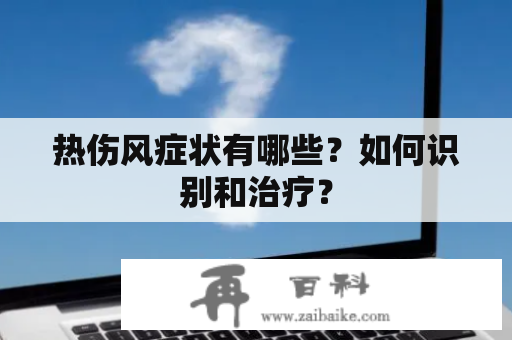 热伤风症状有哪些？如何识别和治疗？

再 百科
www.zaibaike.com